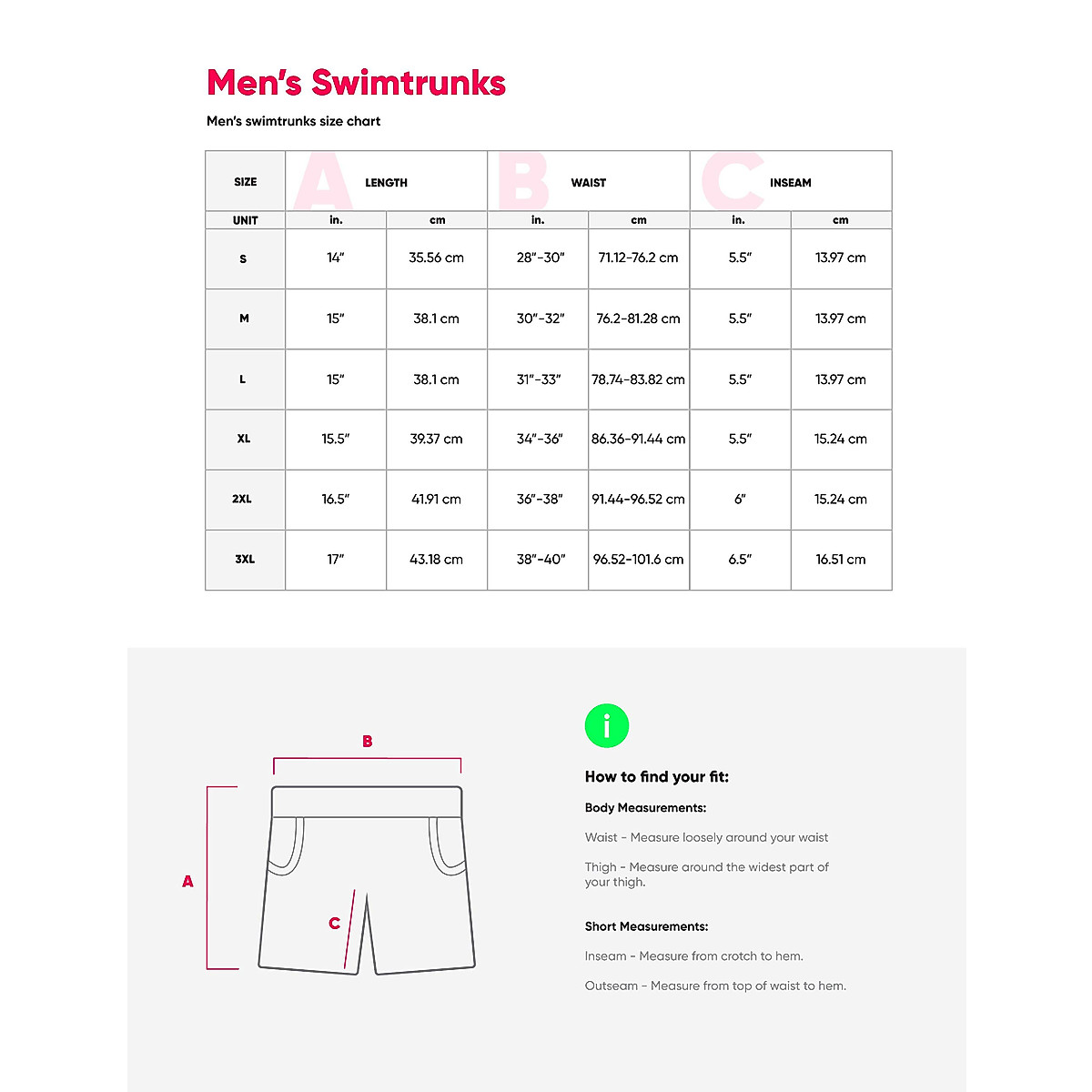 Men's Swimtrunks

Men's swimtrunks size chart

| SIZE | A LENGTH | | B WAIST | | C INSEAM | |
|---|---|---|---|---|---|---|
| UNIT | in. | cm | in. | cm | in. | cm |
| S | 14" | 35.56 cm | 28"-30" | 71.12-76.2 cm | 5.5" | 13.97 cm |
| M | 15" | 38.1 cm | 30"-32" | 76.2-81.28 cm | 5.5" | 13.97 cm |
| L | 15" | 38.1 cm | 31"-33" | 78.74-83.82 cm | 5.5" | 13.97 cm |
| XL | 15.5" | 39.37 cm | 34"-36" | 86.36-91.44 cm | 5.5" | 15.24 cm |
| 2XL | 16.5" | 41.91 cm | 36"-38" | 91.44-96.52 cm | 6" | 15.24 cm |
| 3XL | 17" | 43.18 cm | 38"-40" | 96.52-101.6 cm | 6.5" | 16.51 cm |

B

A

C

i

How to find your fit:

Body Measurements:

Waist - Measure loosely around your waist

Thigh - Measure around the widest part of your thigh.

Short Measurements:

Inseam - Measure from crotch to hem.

Outseam - Measure from top of waist to hem.